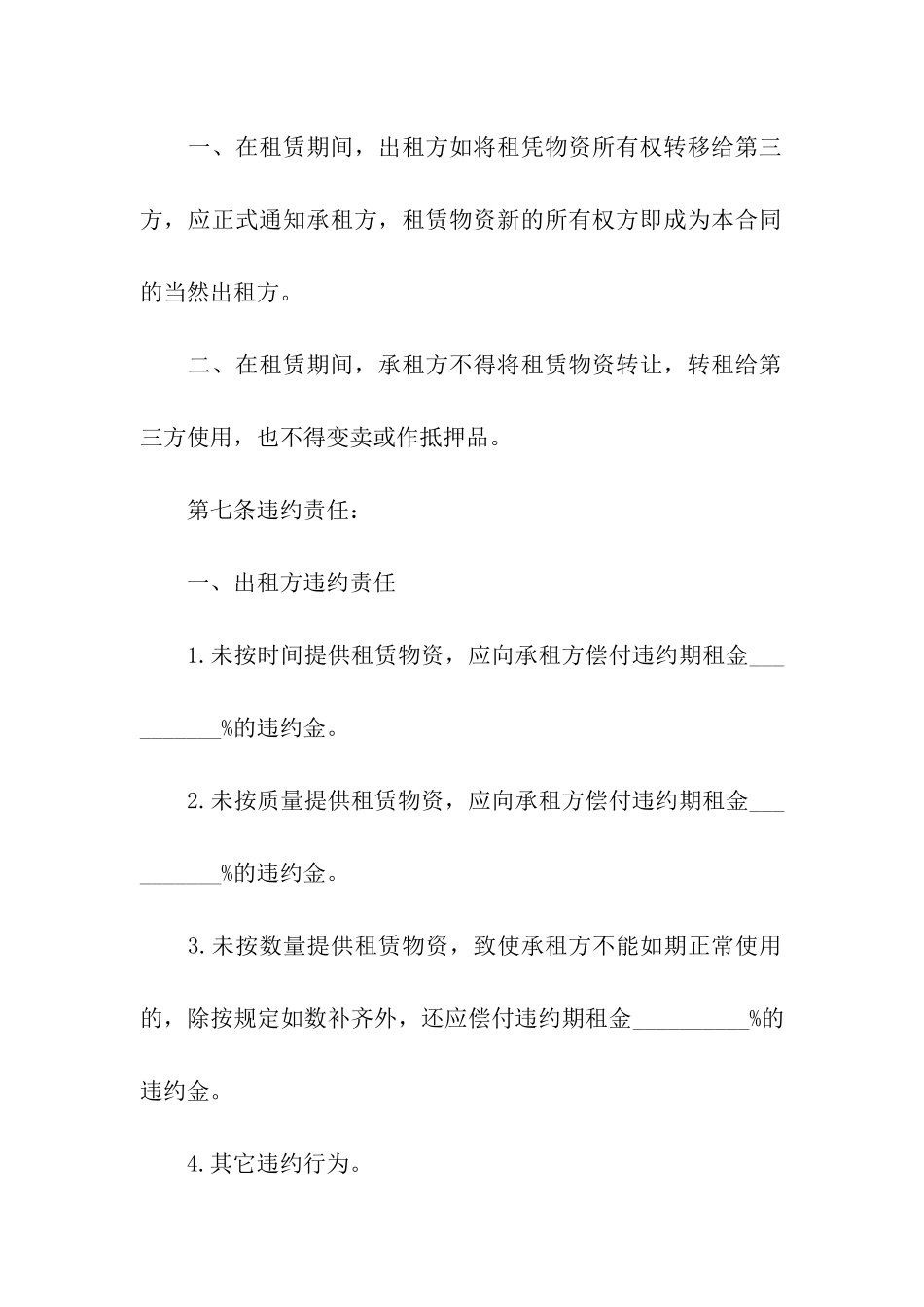 一、在租赁期间，出租方如将租凭物资所有权转移给第三方，应正式通知承租方，租赁物资新的所有权方即成为本合同的当然出租方。

二、在租赁期间，承租方不得将租赁物资转让，转租给第三方使用，也不得变卖或作抵押品。

第七条违约责任：

一、出租方违约责任

1.未按时间提供租赁物资，应向承租方偿付违约期租金__________%的违约金。

2.未按质量提供租赁物资，应向承租方偿付违约期租金__________%的违约金。

3.未按数量提供租赁物资，致使承租方不能如期正常使用的，除按规定如数补齐外，还应偿付违约期租金__________%的违约金。

4.其它违约行为。